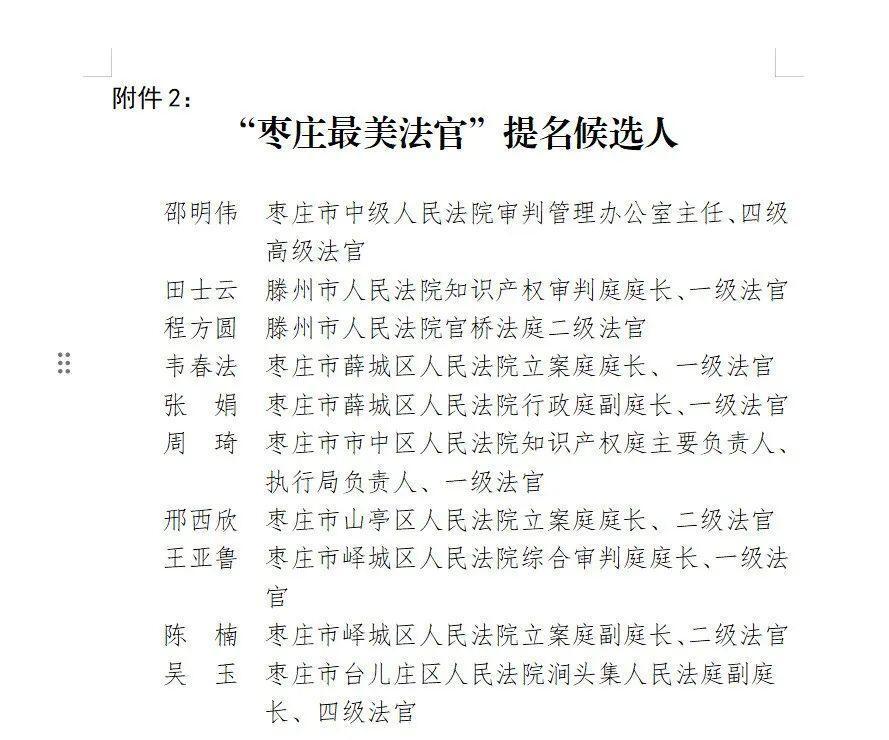 附件 2：

“枣庄最美法官”提名候选人

邵明伟　枣庄市中级人民法院审判管理办公室主任、四级高级法官

田士云　滕州市人民法院知识产权审判庭庭长、一级法官

程方圆　滕州市人民法院官桥法庭二级法官

韦春法　枣庄市薛城区人民法院立案庭庭长、一级法官

张　娟　枣庄市薛城区人民法院行政庭副庭长、一级法官

周　琦　枣庄市市中区人民法院知识产权庭主要负责人、执行局负责人、一级法官

邢西欣　枣庄市山亭区人民法院立案庭庭长、二级法官

王亚鲁　枣庄市峄城区人民法院综合审判庭庭长、一级法官

陈　楠　枣庄市峄城区人民法院立案庭副庭长、二级法官

吴　玉　枣庄市台儿庄区人民法院涧头集人民法庭副庭长、四级法官